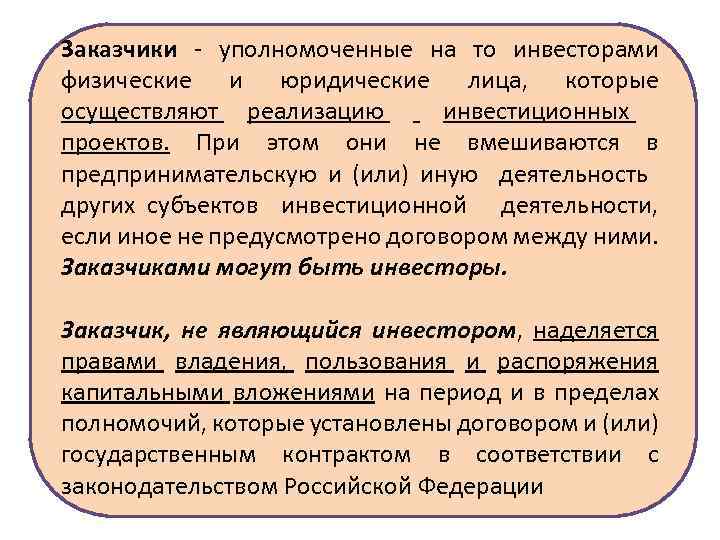 Заказчики - уполномоченные на то инвесторами физические и юридические лица, которые осуществляют реализацию инвестиционных проектов. При этом они не вмешиваются в предпринимательскую и (или) иную деятельность других субъектов инвестиционной деятельности, если иное не предусмотрено договором между ними. Заказчиками могут быть инвесторы.

Заказчик, не являющийся инвестором, наделяется правами владения, пользования и распоряжения капитальными вложениями на период и в пределах полномочий, которые установлены договором и (или) государственным контрактом в соответствии с законодательством Российской Федерации